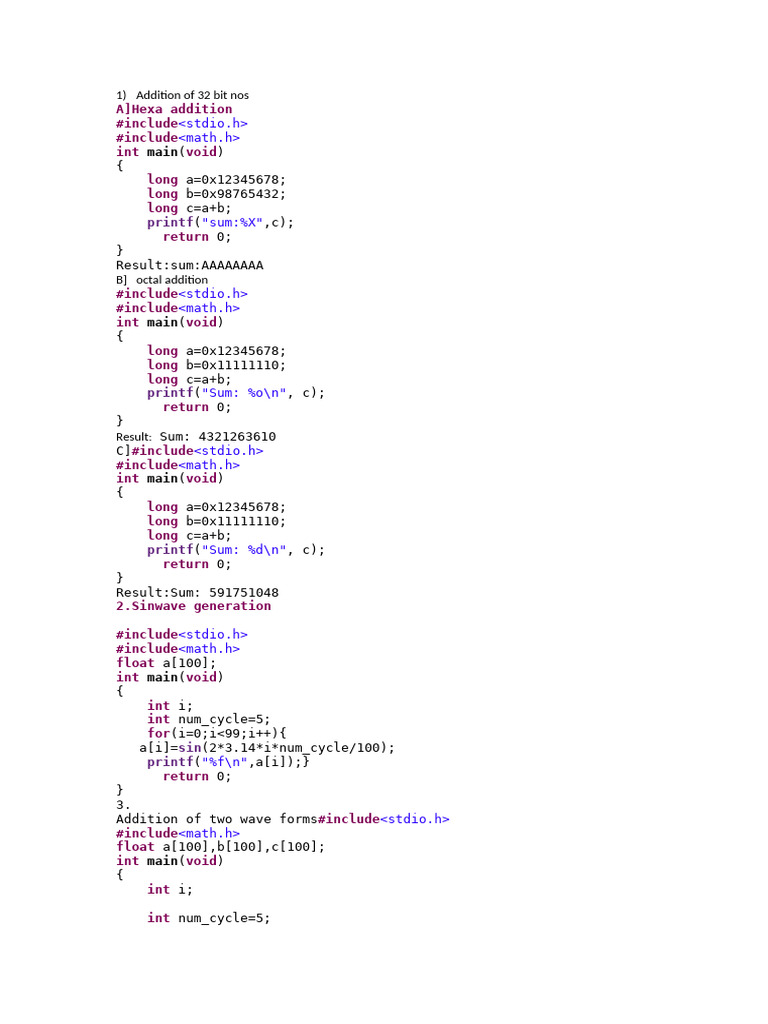 1) Addition of 32 bit nos
A]Hexa addition
#include<stdio.h>
#include<math.h>
int main(void)
{
long a=0x12345678;
long b=0x98765432;
long c=a+b;
printf("sum:%X",c);
return 0;
}
Result:sum:AAAAAAAA
B] octal addition
#include<stdio.h>
#include<math.h>
int main(void)
{
long a=0x12345678;
long b=0x11111110;
long c=a+b;
printf("Sum: %o\n", c);
return 0;
}
Result: Sum: 4321263610
C]#include<stdio.h>
#include<math.h>
int main(void)
{
long a=0x12345678;
long b=0x11111110;
long c=a+b;
printf("Sum: %d\n", c);
return 0;
}
Result:Sum: 591751048
2.Sinwave generation

#include<stdio.h>
#include<math.h>
float a[100];
int main(void)
{
int i;
int num_cycle=5;
for(i=0;i<99;i++){
a[i]=sin(2*3.14*i*num_cycle/100);
printf("%f\n",a[i]);}
return 0;
}
3.
Addition of two wave forms#include<stdio.h>
#include<math.h>
float a[100],b[100],c[100];
int main(void)
{
int i;

int num_cycle=5;